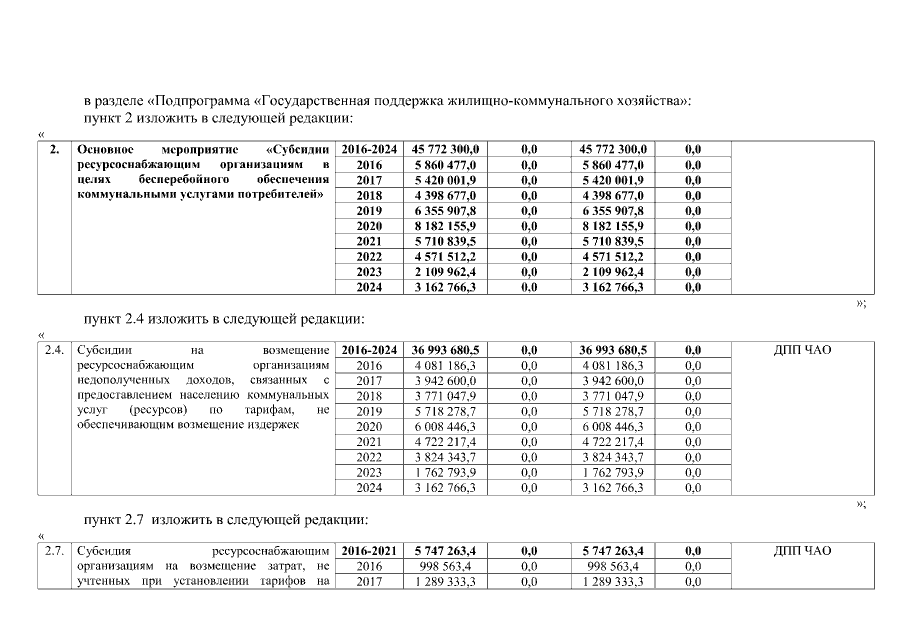 в разделе «Подпрограмма «Государственная поддержка жилищно-коммунального хозяйства»:
пункт 2 изложить в следующей редакции:

«

| 2. | Основное мероприятие «Субсидии ресурсоснабжающим организациям в целях бесперебойного обеспечения коммунальными услугами потребителей» | 2016-2024 | 45 772 300,0 | 0,0 | 45 772 300,0 | 0,0 | |
|---|---|---|---|---|---|---|---|
| | | 2016 | 5 860 477,0 | 0,0 | 5 860 477,0 | 0,0 | |
| | | 2017 | 5 420 001,9 | 0,0 | 5 420 001,9 | 0,0 | |
| | | 2018 | 4 398 677,0 | 0,0 | 4 398 677,0 | 0,0 | |
| | | 2019 | 6 355 907,8 | 0,0 | 6 355 907,8 | 0,0 | |
| | | 2020 | 8 182 155,9 | 0,0 | 8 182 155,9 | 0,0 | |
| | | 2021 | 5 710 839,5 | 0,0 | 5 710 839,5 | 0,0 | |
| | | 2022 | 4 571 512,2 | 0,0 | 4 571 512,2 | 0,0 | |
| | | 2023 | 2 109 962,4 | 0,0 | 2 109 962,4 | 0,0 | |
| | | 2024 | 3 162 766,3 | 0,0 | 3 162 766,3 | 0,0 | |

»;

пункт 2.4 изложить в следующей редакции:

«

| 2.4. | Субсидии на возмещение ресурсоснабжающим организациям недополученных доходов, связанных с предоставлением населению коммунальных услуг (ресурсов) по тарифам, не обеспечивающим возмещение издержек | 2016-2024 | 36 993 680,5 | 0,0 | 36 993 680,5 | 0,0 | ДПП ЧАО |
|---|---|---|---|---|---|---|---|
| | | 2016 | 4 081 186,3 | 0,0 | 4 081 186,3 | 0,0 | |
| | | 2017 | 3 942 600,0 | 0,0 | 3 942 600,0 | 0,0 | |
| | | 2018 | 3 771 047,9 | 0,0 | 3 771 047,9 | 0,0 | |
| | | 2019 | 5 718 278,7 | 0,0 | 5 718 278,7 | 0,0 | |
| | | 2020 | 6 008 446,3 | 0,0 | 6 008 446,3 | 0,0 | |
| | | 2021 | 4 722 217,4 | 0,0 | 4 722 217,4 | 0,0 | |
| | | 2022 | 3 824 343,7 | 0,0 | 3 824 343,7 | 0,0 | |
| | | 2023 | 1 762 793,9 | 0,0 | 1 762 793,9 | 0,0 | |
| | | 2024 | 3 162 766,3 | 0,0 | 3 162 766,3 | 0,0 | |

»;

пункт 2.7 изложить в следующей редакции:

«

| 2.7. | Субсидия ресурсоснабжающим организациям на возмещение затрат, не учтенных при установлении тарифов на | 2016-2021 | 5 747 263,4 | 0,0 | 5 747 263,4 | 0,0 | ДПП ЧАО |
|---|---|---|---|---|---|---|---|
| | | 2016 | 998 563,4 | 0,0 | 998 563,4 | 0,0 | |
| | | 2017 | 1 289 333,3 | 0,0 | 1 289 333,3 | 0,0 | |